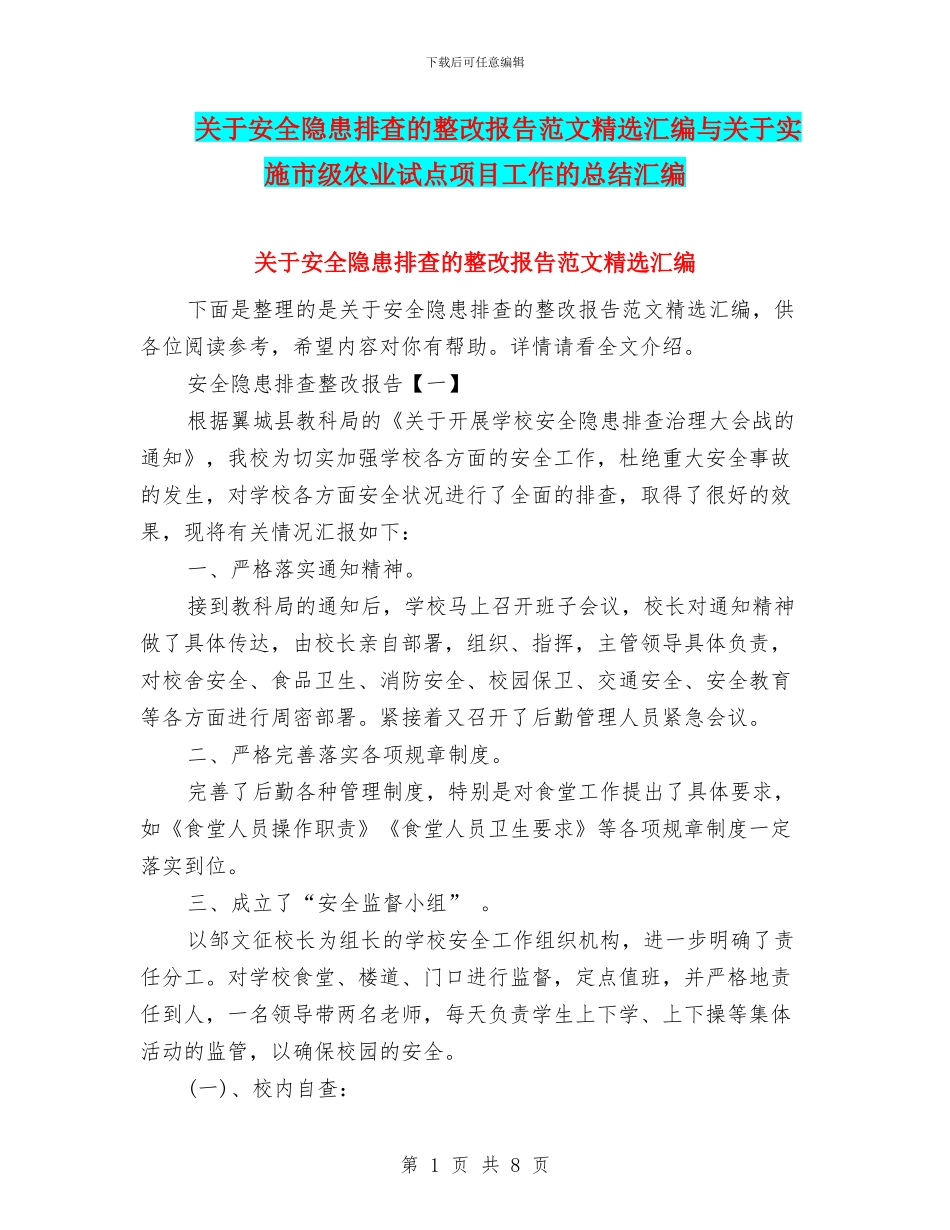 下载后可任意编辑

关于安全隐患排查的整改报告范文精选汇编与关于实施市级农业试点项目工作的总结汇编

关于安全隐患排查的整改报告范文精选汇编

下面是整理的是关于安全隐患排查的整改报告范文精选汇编，供各位阅读参考，希望内容对你有帮助。详情请看全文介绍。

安全隐患排查整改报告【一】

根据翼城县教科局的《关于开展学校安全隐患排查治理大会战的通知》，我校为切实加强学校各方面的安全工作，杜绝重大安全事故的发生，对学校各方面安全状况进行了全面的排查，取得了很好的效果，现将有关情况汇报如下：

一、严格落实通知精神。

接到教科局的通知后，学校马上召开班子会议，校长对通知精神做了具体传达，由校长亲自部署，组织、指挥，主管领导具体负责，对校舍安全、食品卫生、消防安全、校园保卫、交通安全、安全教育等各方面进行周密部署。紧接着又召开了后勤管理人员紧急会议。

二、严格完善落实各项规章制度。

完善了后勤各种管理制度，特别是对食堂工作提出了具体要求，如《食堂人员操作职责》《食堂人员卫生要求》等各项规章制度一定落实到位。

三、成立了“安全监督小组” 。

以邹文征校长为组长的学校安全工作组织机构，进一步明确了责任分工。对学校食堂、楼道、门口进行监督，定点值班，并严格地责任到人，一名领导带两名老师，每天负责学生上下学、上下操等集体活动的监管，以确保校园的安全。

(一)、校内自查：

第 1 页 共 8 页